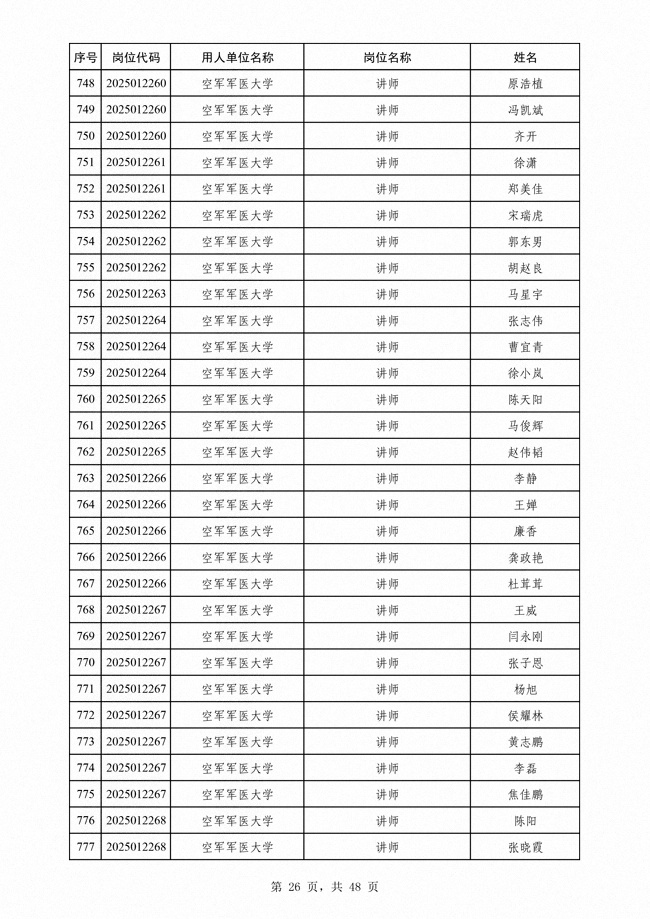 | 序号 | 岗位代码 | 用人单位名称 | 岗位名称 | 姓名 |
|---|---|---|---|---|
| 748 | 2025012260 | 空军军医大学 | 讲师 | 原浩植 |
| 749 | 2025012260 | 空军军医大学 | 讲师 | 冯凯斌 |
| 750 | 2025012260 | 空军军医大学 | 讲师 | 齐开 |
| 751 | 2025012261 | 空军军医大学 | 讲师 | 徐潇 |
| 752 | 2025012261 | 空军军医大学 | 讲师 | 郑美佳 |
| 753 | 2025012262 | 空军军医大学 | 讲师 | 宋瑞虎 |
| 754 | 2025012262 | 空军军医大学 | 讲师 | 郭东男 |
| 755 | 2025012262 | 空军军医大学 | 讲师 | 胡赵良 |
| 756 | 2025012263 | 空军军医大学 | 讲师 | 马星宇 |
| 757 | 2025012264 | 空军军医大学 | 讲师 | 张志伟 |
| 758 | 2025012264 | 空军军医大学 | 讲师 | 曹宜青 |
| 759 | 2025012264 | 空军军医大学 | 讲师 | 徐小岚 |
| 760 | 2025012265 | 空军军医大学 | 讲师 | 陈天阳 |
| 761 | 2025012265 | 空军军医大学 | 讲师 | 马俊辉 |
| 762 | 2025012265 | 空军军医大学 | 讲师 | 赵伟韬 |
| 763 | 2025012266 | 空军军医大学 | 讲师 | 李静 |
| 764 | 2025012266 | 空军军医大学 | 讲师 | 王婵 |
| 765 | 2025012266 | 空军军医大学 | 讲师 | 廉香 |
| 766 | 2025012266 | 空军军医大学 | 讲师 | 龚政艳 |
| 767 | 2025012266 | 空军军医大学 | 讲师 | 杜茸茸 |
| 768 | 2025012267 | 空军军医大学 | 讲师 | 王威 |
| 769 | 2025012267 | 空军军医大学 | 讲师 | 闫永刚 |
| 770 | 2025012267 | 空军军医大学 | 讲师 | 张子恩 |
| 771 | 2025012267 | 空军军医大学 | 讲师 | 杨旭 |
| 772 | 2025012267 | 空军军医大学 | 讲师 | 侯耀林 |
| 773 | 2025012267 | 空军军医大学 | 讲师 | 黄志鹏 |
| 774 | 2025012267 | 空军军医大学 | 讲师 | 李磊 |
| 775 | 2025012267 | 空军军医大学 | 讲师 | 焦佳鹏 |
| 776 | 2025012268 | 空军军医大学 | 讲师 | 陈阳 |
| 777 | 2025012268 | 空军军医大学 | 讲师 | 张晓霞 |

第 26 页，共 48 页